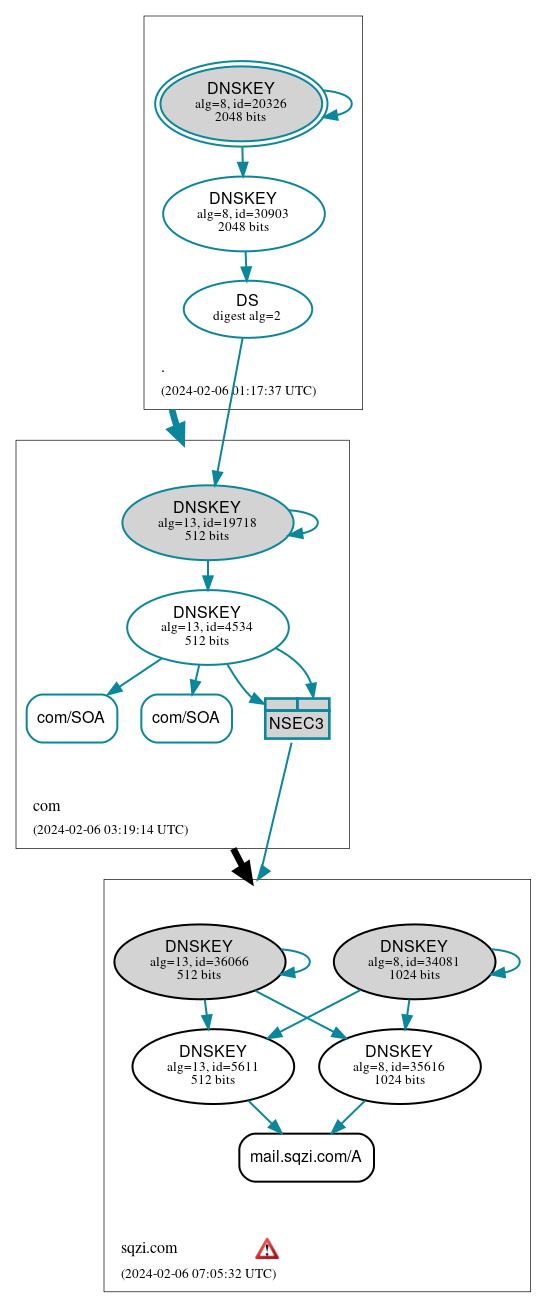 DNSKEY
alg=8, id=20326
2048 bits

DNSKEY
alg=8, id=30903
2048 bits

DS
digest alg=2

.

(2024-02-06 01:17:37 UTC)

DNSKEY
alg=13, id=19718
512 bits

DNSKEY
alg=13, id=4534
512 bits

com/SOA

com/SOA

NSEC3

com

(2024-02-06 03:19:14 UTC)

DNSKEY
alg=13, id=36066
512 bits

DNSKEY
alg=8, id=34081
1024 bits

DNSKEY
alg=13, id=5611
512 bits

DNSKEY
alg=8, id=35616
1024 bits

mail.sqzi.com/A

sqzi.com

(2024-02-06 07:05:32 UTC)